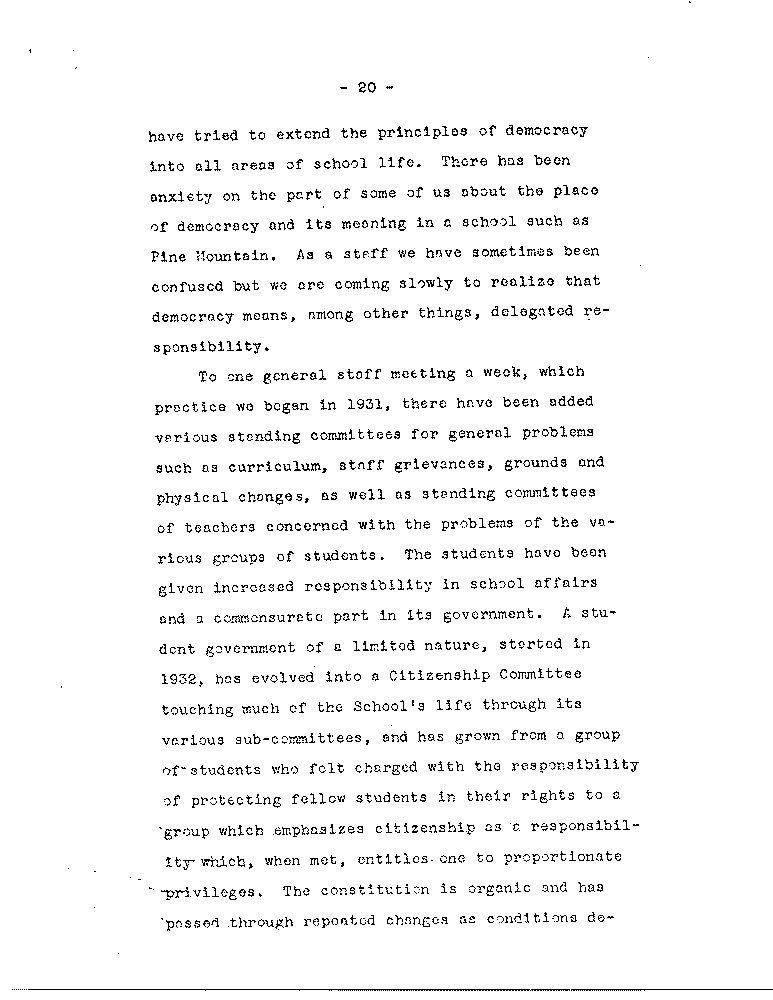 - 20 -

have tried to extend the principles of democracy into all areas of school life. There has been anxiety on the part of some of us about the place of democracy and its meaning in a school such as Pine Mountain. As a staff we have sometimes been confused but we are coming slowly to realize that democracy means, among other things, delegated responsibility.

To one general staff meeting a week, which practice we began in 1931, there have been added various standing committees for general problems such as curriculum, staff grievances, grounds and physical changes, as well as standing committees of teachers concerned with the problems of the various groups of students. The students have been given increased responsibility in school affairs and a commensurate part in its government. A student government of a limited nature, started in 1932, has evolved into a Citizenship Committee touching much of the School's life through its various sub-committees, and has grown from a group of students who felt charged with the responsibility of protecting fellow students in their rights to a group which emphasizes citizenship as a responsibility which, when met, entitles one to proportionate privileges. The constitution is organic and has passed through repeated changes as conditions de-